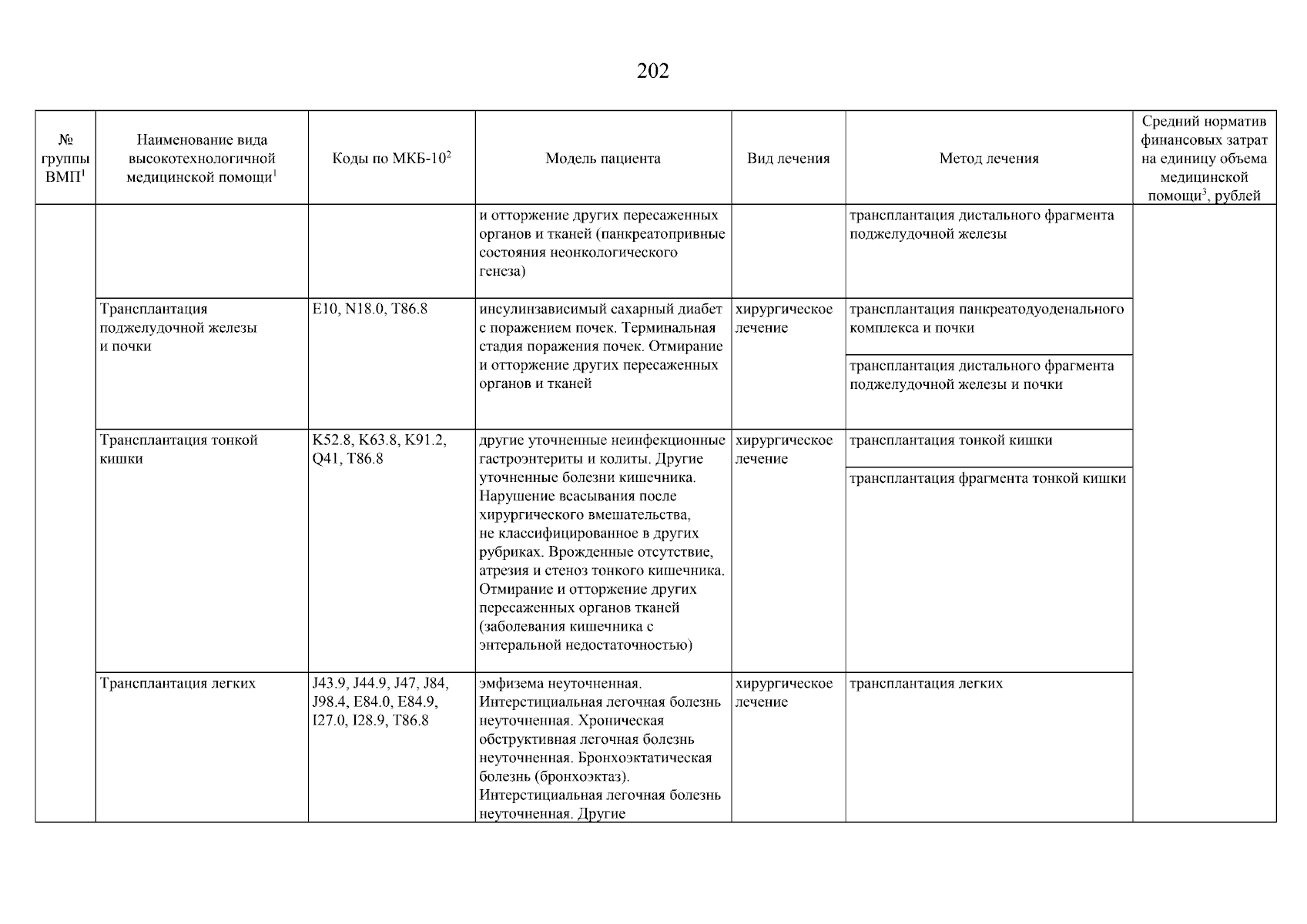 202

| № группы ВМП$^1$ | Наименование вида высокотехнологичной медицинской помощи$^1$ | Коды по МКБ-10$^2$ | Модель пациента | Вид лечения | Метод лечения | Средний норматив финансовых затрат на единицу объема медицинской помощи$^3$, рублей |
|---|---|---|---|---|---|---|
| | | | и отторжение других пересаженных органов и тканей (панкреатопривные состояния неонкологического генеза) | | трансплантация дистального фрагмента поджелудочной железы | |
| | Трансплантация поджелудочной железы и почки | E10, N18.0, T86.8 | инсулинзависимый сахарный диабет с поражением почек. Терминальная стадия поражения почек. Отмирание и отторжение других пересаженных органов и тканей | хирургическое лечение | трансплантация панкреатодуоденального комплекса и почки | |
| | | | | | трансплантация дистального фрагмента поджелудочной железы и почки | |
| | Трансплантация тонкой кишки | K52.8, K63.8, K91.2, Q41, T86.8 | другие уточненные неинфекционные гастроэнтериты и колиты. Другие уточненные болезни кишечника. Нарушение всасывания после хирургического вмешательства, не классифицированное в других рубриках. Врожденные отсутствие, атрезия и стеноз тонкого кишечника. Отмирание и отторжение других пересаженных органов тканей (заболевания кишечника с энтеральной недостаточностью) | хирургическое лечение | трансплантация тонкой кишки | |
| | | | | | трансплантация фрагмента тонкой кишки | |
| | Трансплантация легких | J43.9, J44.9, J47, J84, J98.4, E84.0, E84.9, I27.0, I28.9, T86.8 | эмфизема неуточненная. Интерстициальная легочная болезнь неуточненная. Хроническая обструктивная легочная болезнь неуточненная. Бронхоэктатическая болезнь (бронхоэктаз). Интерстициальная легочная болезнь неуточненная. Другие | хирургическое лечение | трансплантация легких | |